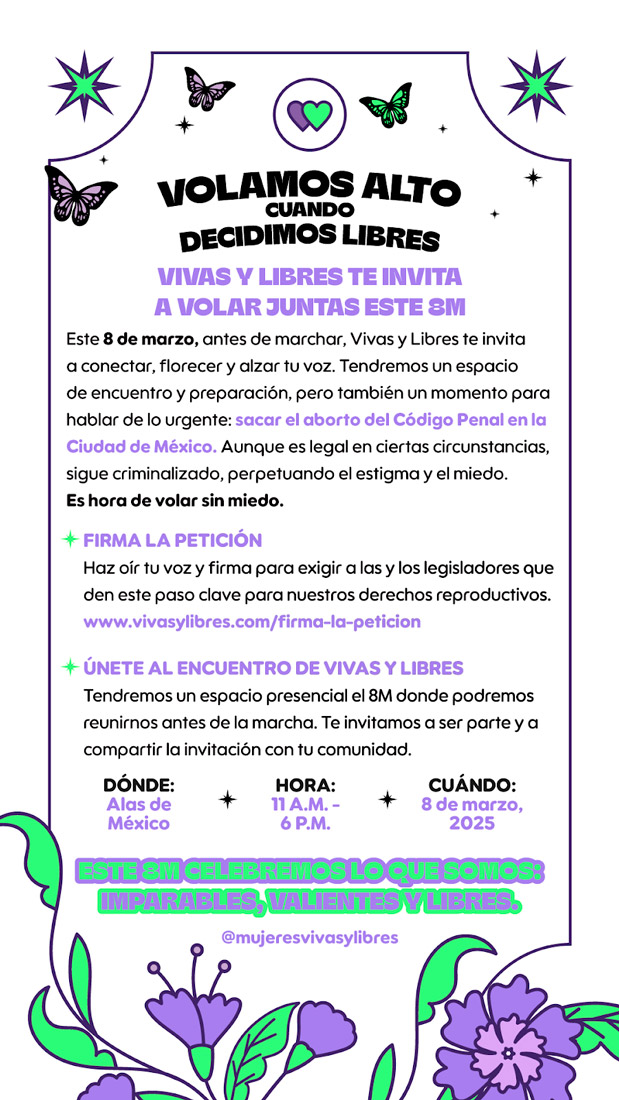 VOLAMOS ALTO
CUANDO
DECIDIMOS LIBRES

VIVAS Y LIBRES TE INVITA
A VOLAR JUNTAS ESTE 8M

Este 8 de marzo, antes de marchar, Vivas y Libres te invita a conectar, florecer y alzar tu voz. Tendremos un espacio de encuentro y preparación, pero también un momento para hablar de lo urgente: sacar el aborto del Código Penal en la Ciudad de México. Aunque es legal en ciertas circunstancias, sigue criminalizado, perpetuando el estigma y el miedo.
Es hora de volar sin miedo.

FIRMA LA PETICIÓN
Haz oír tu voz y firma para exigir a las y los legisladores que den este paso clave para nuestros derechos reproductivos.
www.vivasylibres.com/firma-la-peticion

ÚNETE AL ENCUENTRO DE VIVAS Y LIBRES
Tendremos un espacio presencial el 8M donde podremos reunirnos antes de la marcha. Te invitamos a ser parte y a compartir la invitación con tu comunidad.

DÓNDE:
Alas de México

HORA:
11 A.M. - 6 P.M.

CUÁNDO:
8 de marzo, 2025

ESTE 8M CELEBREMOS LO QUE SOMOS:
IMPARABLES, VALIENTES Y LIBRES.

@mujeresvivasylibres